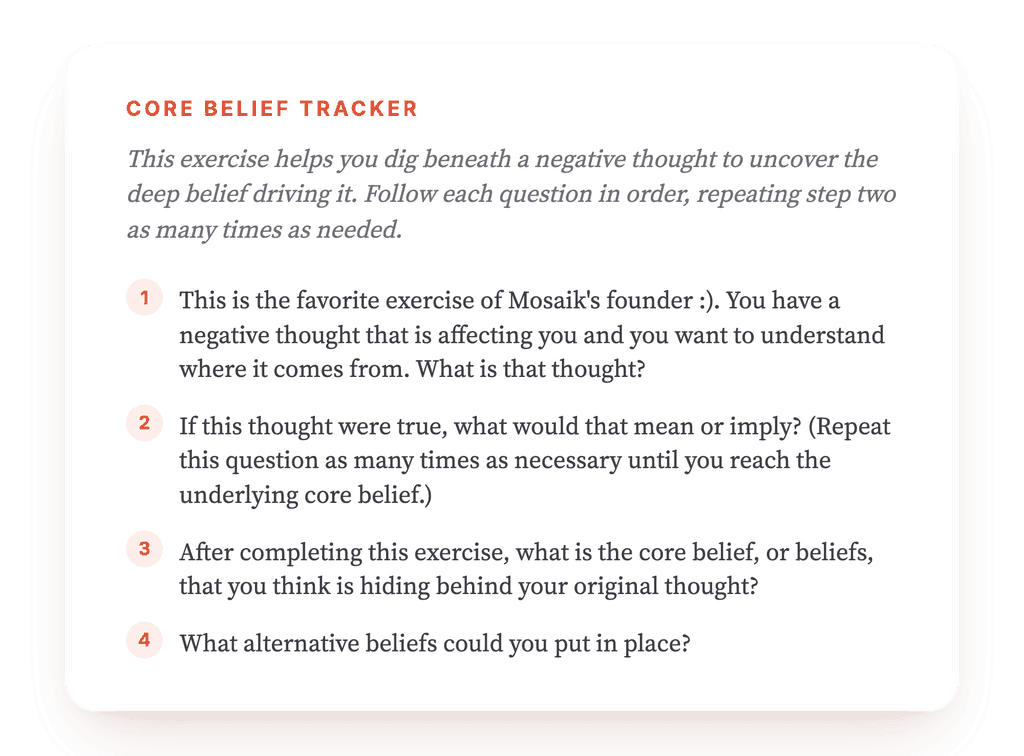 CORE BELIEF TRACKER

This exercise helps you dig beneath a negative thought to uncover the deep belief driving it. Follow each question in order, repeating step two as many times as needed.

1 This is the favorite exercise of Mosaik's founder :). You have a negative thought that is affecting you and you want to understand where it comes from. What is that thought?

2 If this thought were true, what would that mean or imply? (Repeat this question as many times as necessary until you reach the underlying core belief.)

3 After completing this exercise, what is the core belief, or beliefs, that you think is hiding behind your original thought?

4 What alternative beliefs could you put in place?